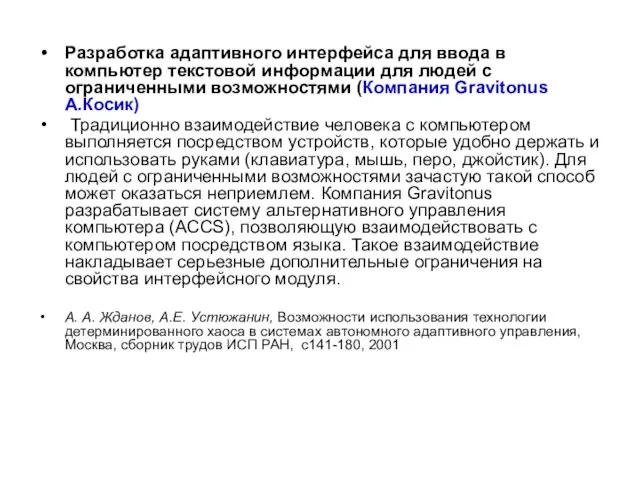 • Разработка адаптивного интерфейса для ввода в компьютер текстовой информации для людей с ограниченными возможностями (Компания Gravitonus А.Косик)

• Традиционно взаимодействие человека с компьютером выполняется посредством устройств, которые удобно держать и использовать руками (клавиатура, мышь, перо, джойстик). Для людей с ограниченными возможностями зачастую такой способ может оказаться неприемлем. Компания Gravitonus разрабатывает систему альтернативного управления компьютера (ACCS), позволяющую взаимодействовать с компьютером посредством языка. Такое взаимодействие накладывает серьезные дополнительные ограничения на свойства интерфейсного модуля.

• А. А. Жданов, А.Е. Устюжанин, Возможности использования технологии детерминированного хаоса в системах автономного адаптивного управления, Москва, сборник трудов ИСП РАН, с141-180, 2001